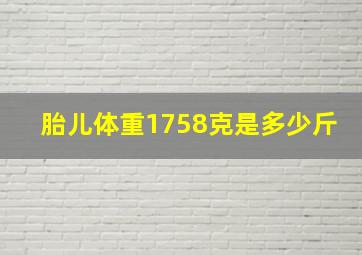 胎儿体重1758克是多少斤